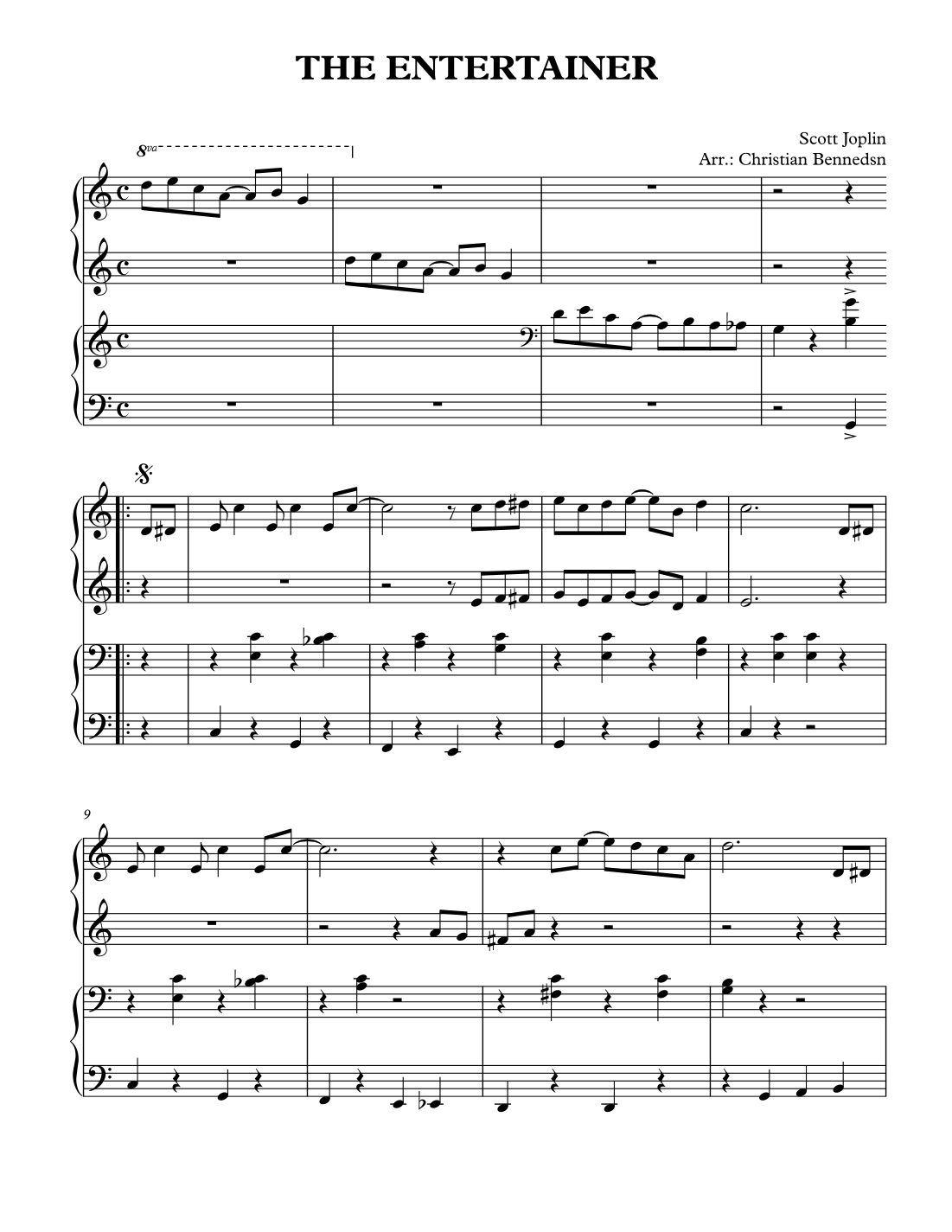 THE ENTERTAINER

Scott Joplin
Arr.: Christian Bennedsn

8va

9